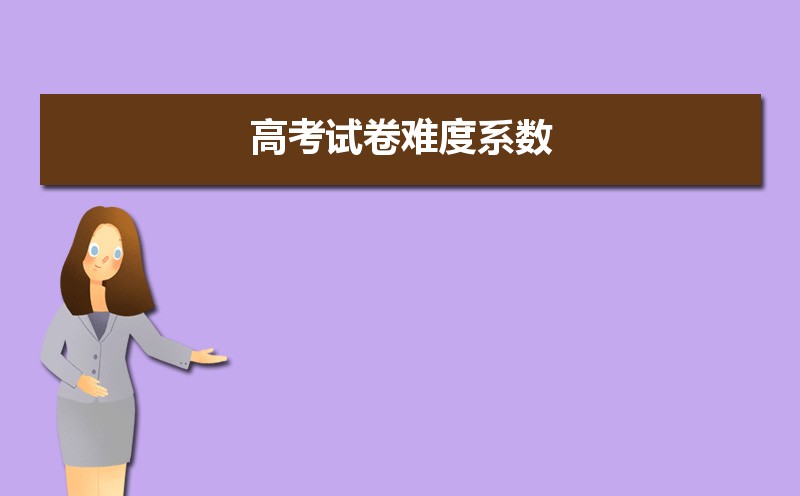 高考试卷难度系数